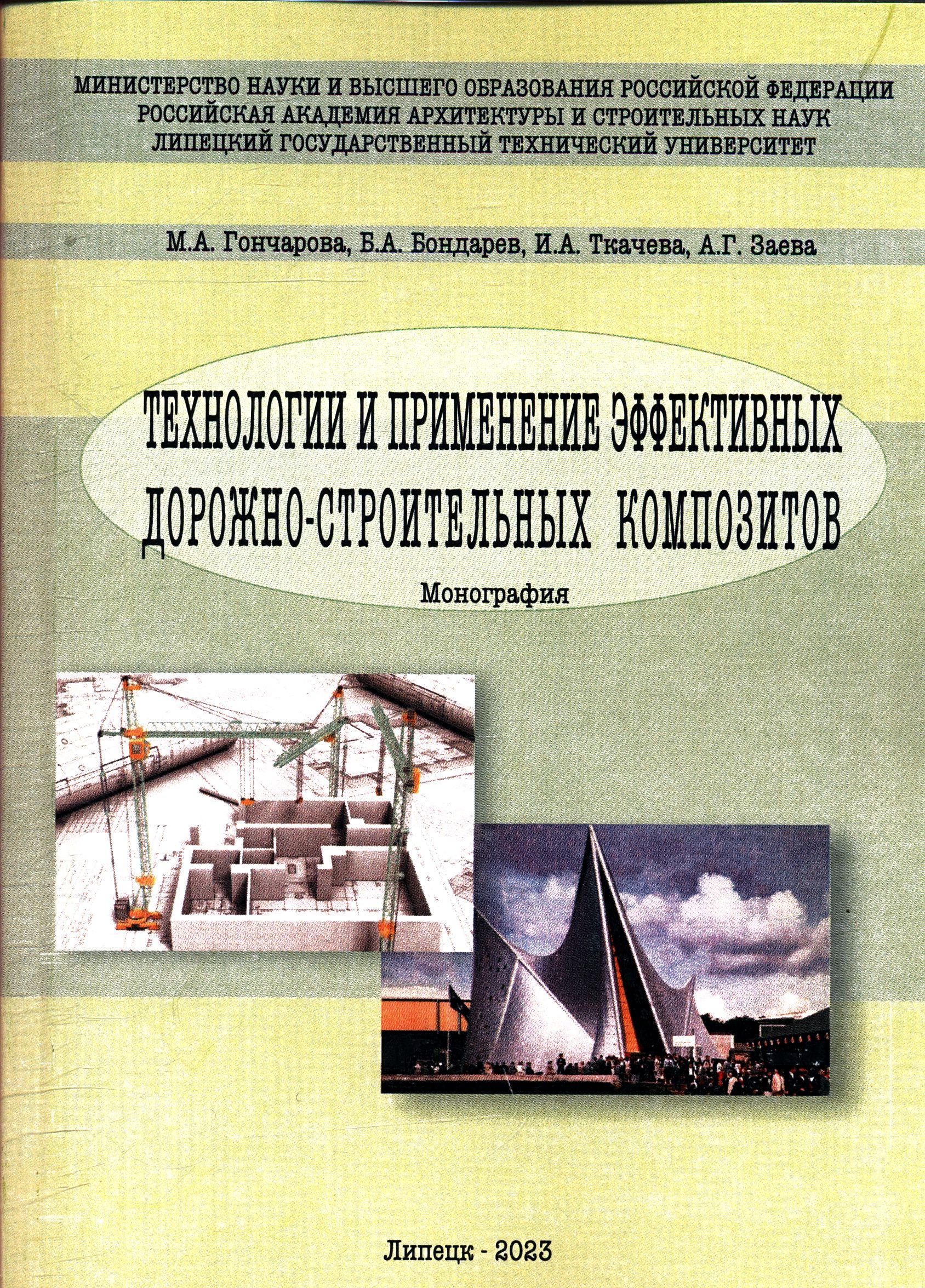 МИНИСТЕРСТВО НАУКИ И ВЫСШЕГО ОБРАЗОВАНИЯ РОССИЙСКОЙ ФЕДЕРАЦИИ
РОССИЙСКАЯ АКАДЕМИЯ АРХИТЕКТУРЫ И СТРОИТЕЛЬНЫХ НАУК
ЛИПЕЦКИЙ ГОСУДАРСТВЕННЫЙ ТЕХНИЧЕСКИЙ УНИВЕРСИТЕТ

М.А. Гончарова, Б.А. Бондарев, И.А. Ткачева, А.Г. Заева

ТЕХНОЛОГИИ И ПРИМЕНЕНИЕ ЭФФЕКТИВНЫХ
ДОРОЖНО-СТРОИТЕЛЬНЫХ КОМПОЗИТОВ

Монография

Липецк - 2023